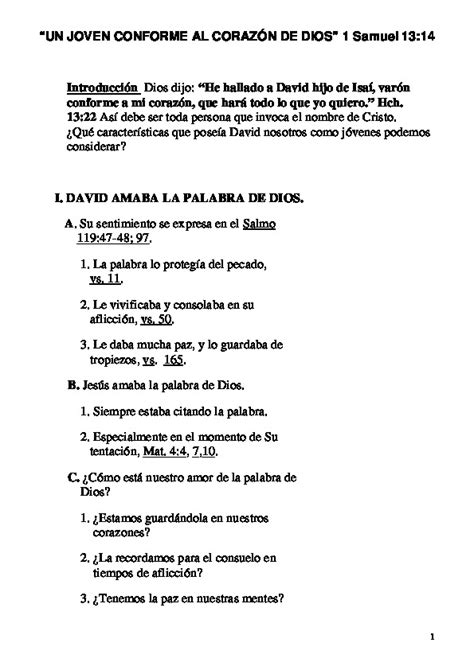 "UN JOVEN CONFORME AL CORAZÓN DE DIOS" 1 Samuel 13:14

Introducción Dios dijo: "He hallado a David hijo de Isaí, varón conforme a mi corazón, que hará todo lo que yo quiero." Hch. 13:22 Así debe ser toda persona que invoca el nombre de Cristo. ¿Qué características que poseía David nosotros como jóvenes podemos considerar?

I. DAVID AMABA LA PALABRA DE DIOS.

A. Su sentimiento se expresa en el Salmo 119:47-48; 97.

1. La palabra lo protegía del pecado, vs. 11.

2. Le vivificaba y consolaba en su aflicción, vs. 50.

3. Le daba mucha paz, y lo guardaba de tropiezos, vs. 165.

B. Jesús amaba la palabra de Dios.

1. Siempre estaba citando la palabra.

2. Especialmente en el momento de Su tentación, Mat. 4:4, 7,10.

C. ¿Cómo está nuestro amor de la palabra de Dios?

1. ¿Estamos guardándola en nuestros corazones?

2. ¿La recordamos para el consuelo en tiempos de aflicción?

3. ¿Tenemos la paz en nuestras mentes?

1